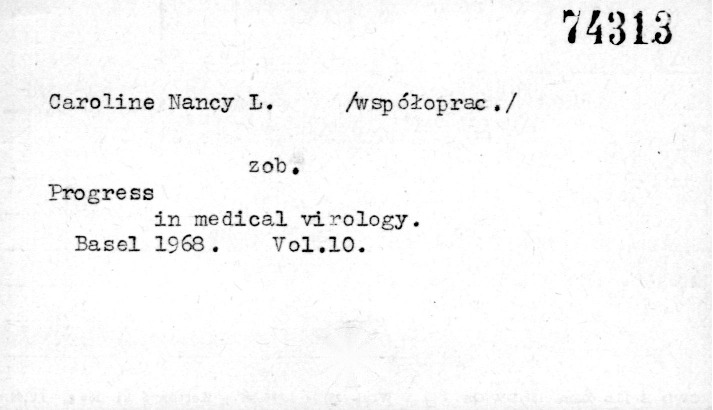 74313

Caroline Nancy L. /współoprac./

zob.

Progress

in medical virology.

Basel 1968. Vol.10.